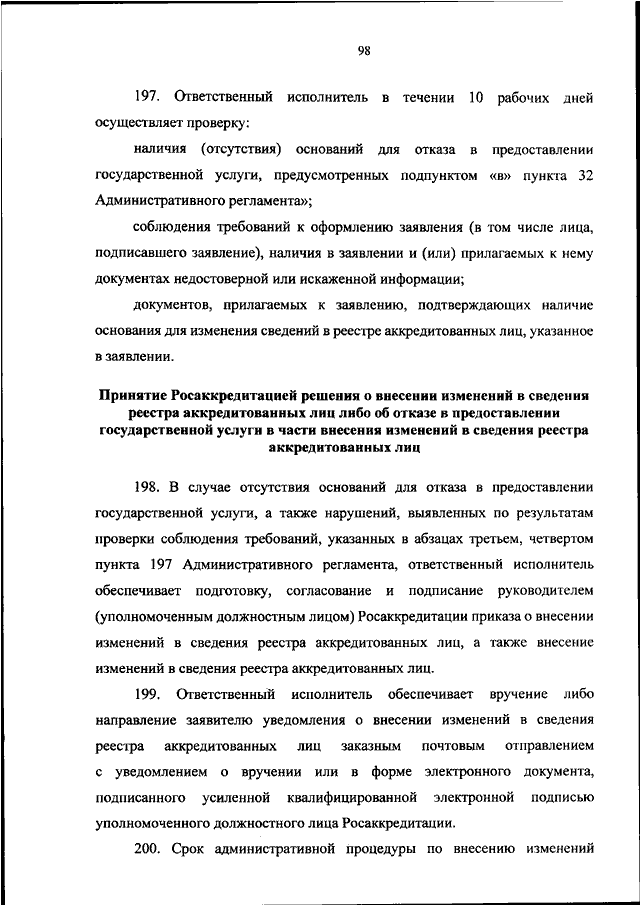 98

197. Ответственный исполнитель в течении 10 рабочих дней осуществляет проверку:

наличия (отсутствия) оснований для отказа в предоставлении государственной услуги, предусмотренных подпунктом «в» пункта 32 Административного регламента»;

соблюдения требований к оформлению заявления (в том числе лица, подписавшего заявление), наличия в заявлении и (или) прилагаемых к нему документах недостоверной или искаженной информации;

документов, прилагаемых к заявлению, подтверждающих наличие основания для изменения сведений в реестре аккредитованных лиц, указанное в заявлении.

Принятие Росаккредитацией решения о внесении изменений в сведения реестра аккредитованных лиц либо об отказе в предоставлении государственной услуги в части внесения изменений в сведения реестра аккредитованных лиц

198. В случае отсутствия оснований для отказа в предоставлении государственной услуги, а также нарушений, выявленных по результатам проверки соблюдения требований, указанных в абзацах третьем, четвертом пункта 197 Административного регламента, ответственный исполнитель обеспечивает подготовку, согласование и подписание руководителем (уполномоченным должностным лицом) Росаккредитации приказа о внесении изменений в сведения реестра аккредитованных лиц, а также внесение изменений в сведения реестра аккредитованных лиц.

199. Ответственный исполнитель обеспечивает вручение либо направление заявителю уведомления о внесении изменений в сведения реестра аккредитованных лиц заказным почтовым отправлением с уведомлением о вручении или в форме электронного документа, подписанного усиленной квалифицированной электронной подписью уполномоченного должностного лица Росаккредитации.

200. Срок административной процедуры по внесению изменений